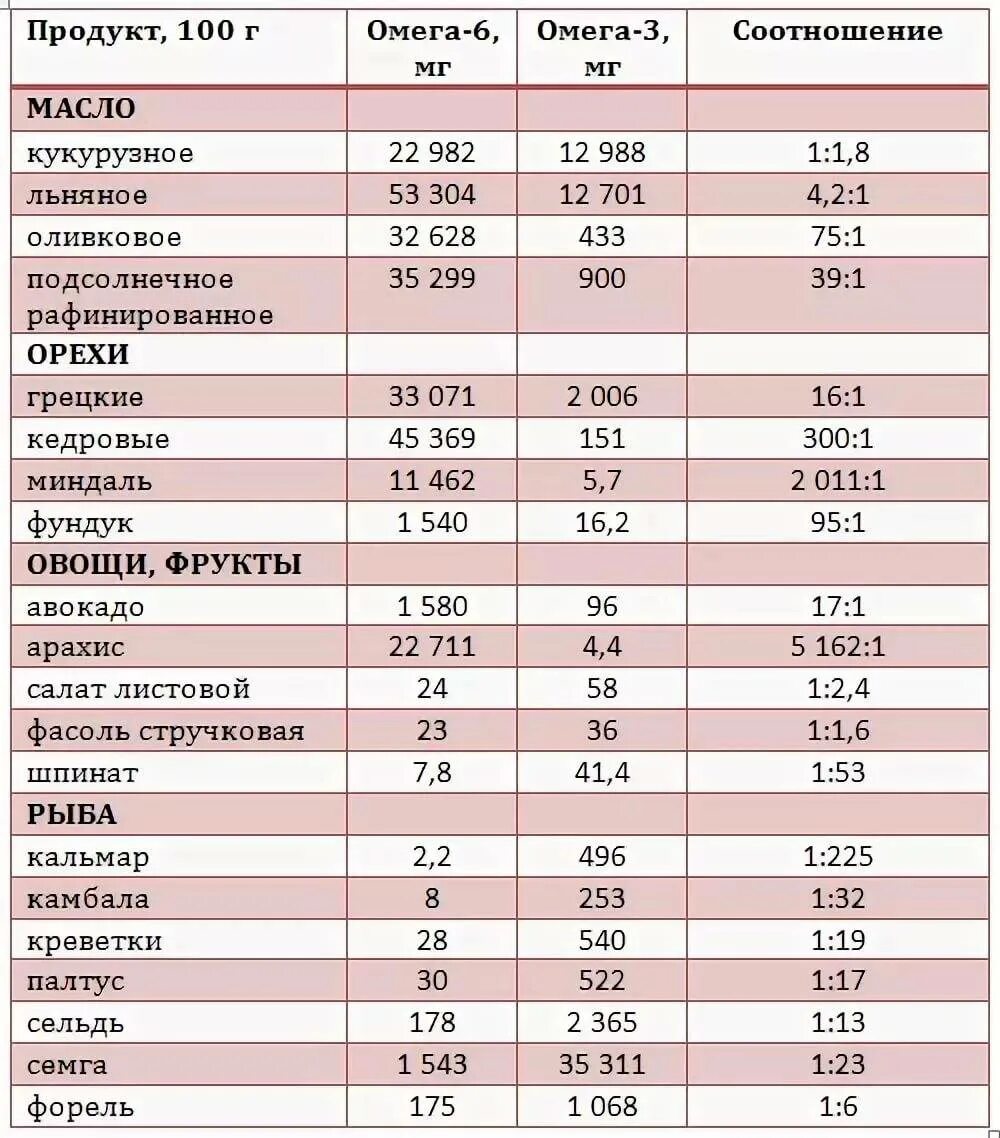 | Продукт, 100 г | Омега-6, мг | Омега-3, мг | Соотношение |
|---|---|---|---|
| МАСЛО | | | |
| кукурузное | 22 982 | 12 988 | 1:1,8 |
| льняное | 53 304 | 12 701 | 4,2:1 |
| оливковое | 32 628 | 433 | 75:1 |
| подсолнечное рафинированное | 35 299 | 900 | 39:1 |
| ОРЕХИ | | | |
| грецкие | 33 071 | 2 006 | 16:1 |
| кедровые | 45 369 | 151 | 300:1 |
| миндаль | 11 462 | 5,7 | 2 011:1 |
| фундук | 1 540 | 16,2 | 95:1 |
| ОВОЩИ, ФРУКТЫ | | | |
| авокадо | 1 580 | 96 | 17:1 |
| арахис | 22 711 | 4,4 | 5 162:1 |
| салат листовой | 24 | 58 | 1:2,4 |
| фасоль стручковая | 23 | 36 | 1:1,6 |
| шпинат | 7,8 | 41,4 | 1:53 |
| РЫБА | | | |
| кальмар | 2,2 | 496 | 1:225 |
| камбала | 8 | 253 | 1:32 |
| креветки | 28 | 540 | 1:19 |
| палтус | 30 | 522 | 1:17 |
| сельдь | 178 | 2 365 | 1:13 |
| семга | 1 543 | 35 311 | 1:23 |
| форель | 175 | 1 068 | 1:6 |